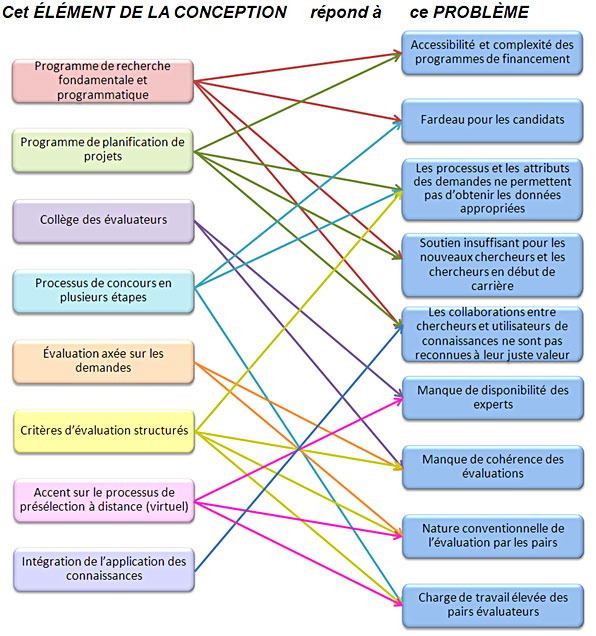 Cet ÉLÉMENT DE LA CONCEPTION répond à ce PROBLÈME

Programme de recherche fondamentale et programmatique

Programme de planification de projets

Collège des évaluateurs

Processus de concours en plusieurs étapes

Évaluation axée sur les demandes

Critères d'évaluation structurés

Accent sur le processus de présélection à distance (virtuel)

Intégration de l'application des connaissances

Accessibilité et complexité des programmes de financement

Fardeau pour les candidats

Les processus et les attributs des demandes ne permettent pas d'obtenir les données appropriées

Soutien insuffisant pour les nouveaux chercheurs et les chercheurs en début de carrière

Les collaborations entre chercheurs et utilisateurs de connaissances ne sont pas reconnues à leur juste valeur

Manque de disponibilité des experts

Manque de cohérence des évaluations

Nature conventionnelle de l'évaluation par les pairs

Charge de travail élevée des pairs évaluateurs